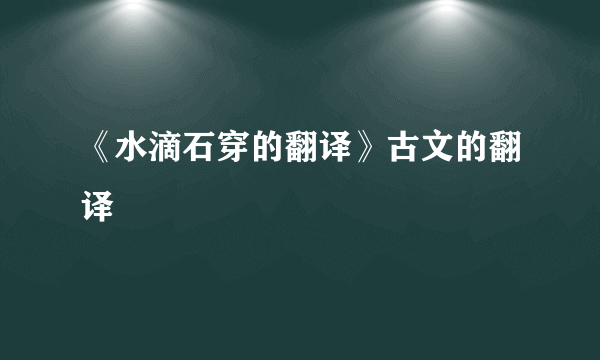 《水滴石穿的翻译》古文的翻译